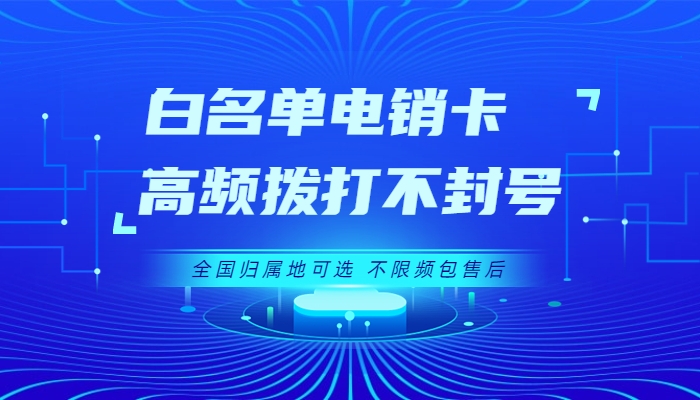 白名单电销卡
高频拨打不封号

全国归属地可选 不限频包售后